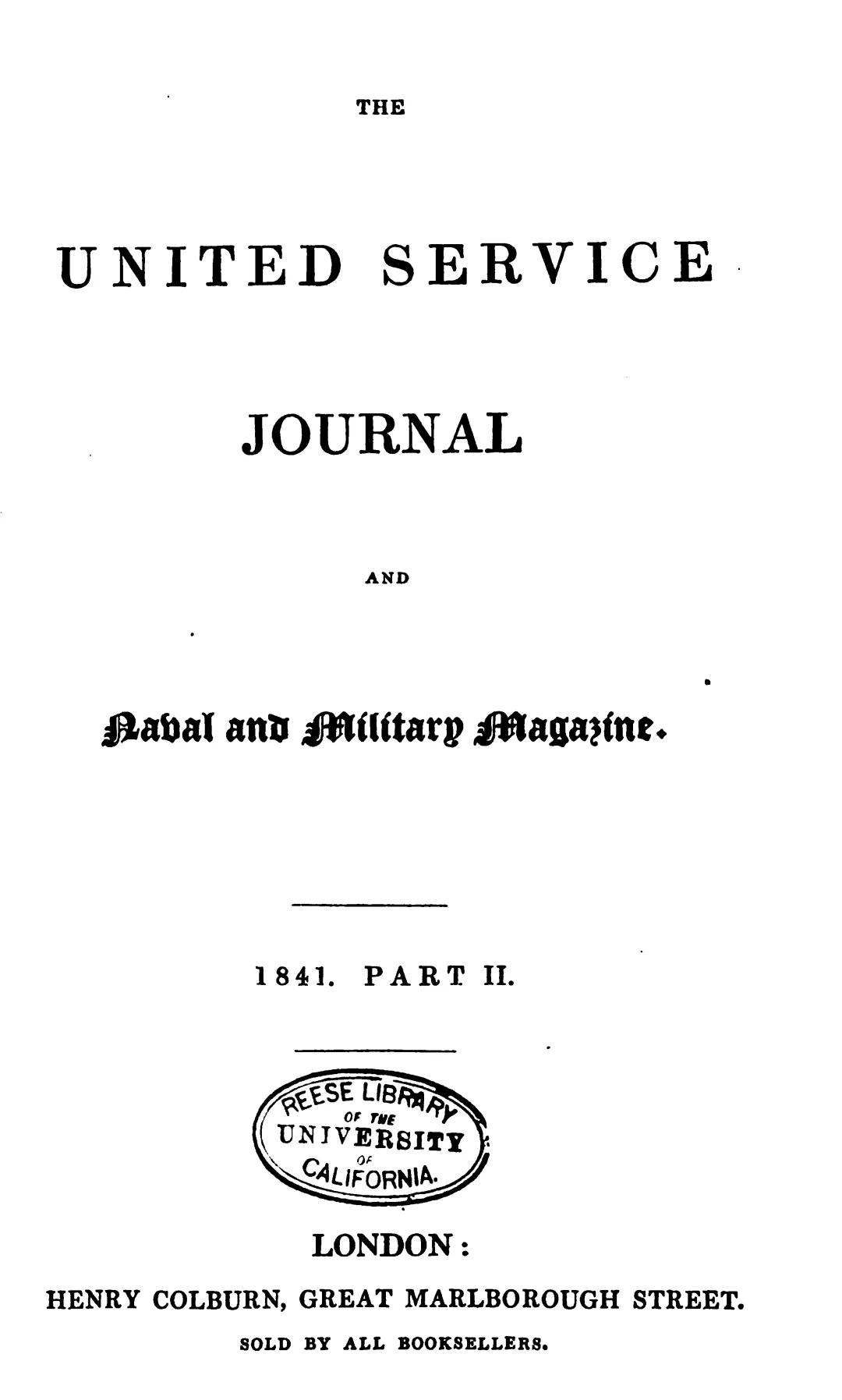 THE

UNITED SERVICE

JOURNAL

AND

Naval and Military Magazine.

1841. PART II.

REESE LIBRARY OF THE UNIVERSITY OF CALIFORNIA.

LONDON:

HENRY COLBURN, GREAT MARLBOROUGH STREET.

SOLD BY ALL BOOKSELLERS.